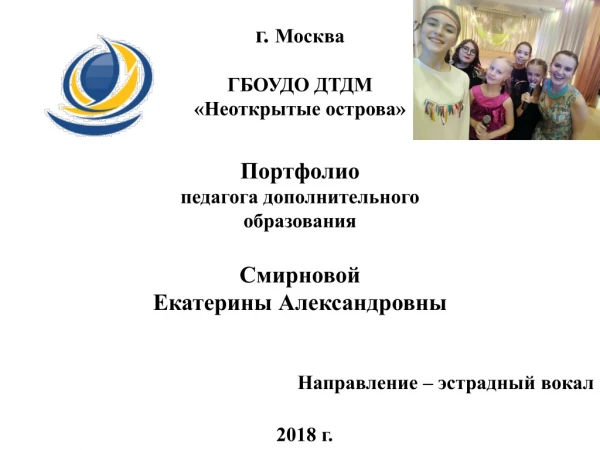 г. Москва

ГБОУДО ДТДМ
«Неоткрытые острова»

Портфолио
педагога дополнительного образования

Смирновой
Екатерины Александровны

Направление – эстрадный вокал

2018 г.